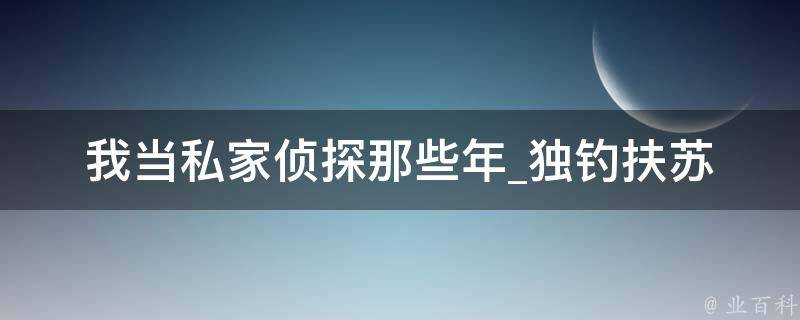 我当私家侦探那些年_独钓扶苏

@ 业百科